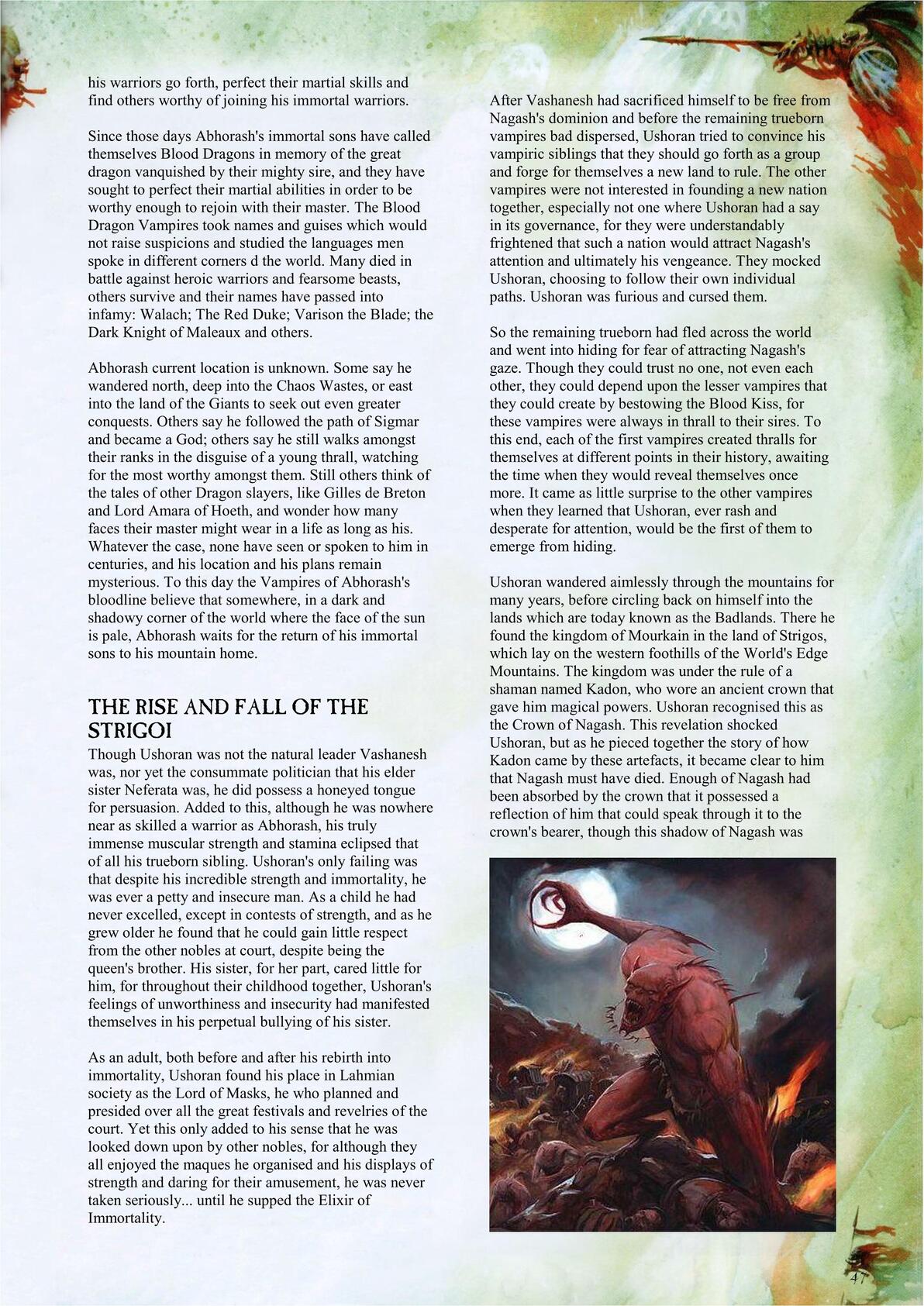 his warriors go forth, perfect their martial skills and find others worthy of joining his immortal warriors.

Since those days Abhorash's immortal sons have called themselves Blood Dragons in memory of the great dragon vanquished by their mighty sire, and they have sought to perfect their martial abilities in order to be worthy enough to rejoin with their master. The Blood Dragon Vampires took names and guises which would not raise suspicions and studied the languages men spoke in different corners d the world. Many died in battle against heroic warriors and fearsome beasts, others survive and their names have passed into infamy: Walach; The Red Duke; Varison the Blade; the Dark Knight of Maleaux and others.

Abhorash current location is unknown. Some say he wandered north, deep into the Chaos Wastes, or east into the land of the Giants to seek out even greater conquests. Others say he followed the path of Sigmar and became a God; others say he still walks amongst their ranks in the disguise of a young thrall, watching for the most worthy amongst them. Still others think of the tales of other Dragon slayers, like Gilles de Breton and Lord Amara of Hoeth, and wonder how many faces their master might wear in a life as long as his. Whatever the case, none have seen or spoken to him in centuries, and his location and his plans remain mysterious. To this day the Vampires of Abhorash's bloodline believe that somewhere, in a dark and shadowy corner of the world where the face of the sun is pale, Abhorash waits for the return of his immortal sons to his mountain home.

THE RISE AND FALL OF THE STRIGOI

Though Ushoran was not the natural leader Vashanesh was, nor yet the consummate politician that his elder sister Neferata was, he did possess a honeyed tongue for persuasion. Added to this, although he was nowhere near as skilled a warrior as Abhorash, his truly immense muscular strength and stamina eclipsed that of all his trueborn sibling. Ushoran's only failing was that despite his incredible strength and immortality, he was ever a petty and insecure man. As a child he had never excelled, except in contests of strength, and as he grew older he found that he could gain little respect from the other nobles at court, despite being the queen's brother. His sister, for her part, cared little for him, for throughout their childhood together, Ushoran's feelings of unworthiness and insecurity had manifested themselves in his perpetual bullying of his sister.

As an adult, both before and after his rebirth into immortality, Ushoran found his place in Lahmian society as the Lord of Masks, he who planned and presided over all the great festivals and revelries of the court. Yet this only added to his sense that he was looked down upon by other nobles, for although they all enjoyed the maques he organised and his displays of strength and daring for their amusement, he was never taken seriously... until he supped the Elixir of Immortality.

After Vashanesh had sacrificed himself to be free from Nagash's dominion and before the remaining trueborn vampires bad dispersed, Ushoran tried to convince his vampiric siblings that they should go forth as a group and forge for themselves a new land to rule. The other vampires were not interested in founding a new nation together, especially not one where Ushoran had a say in its governance, for they were understandably frightened that such a nation would attract Nagash's attention and ultimately his vengeance. They mocked Ushoran, choosing to follow their own individual paths. Ushoran was furious and cursed them.

So the remaining trueborn had fled across the world and went into hiding for fear of attracting Nagash's gaze. Though they could trust no one, not even each other, they could depend upon the lesser vampires that they could create by bestowing the Blood Kiss, for these vampires were always in thrall to their sires. To this end, each of the first vampires created thralls for themselves at different points in their history, awaiting the time when they would reveal themselves once more. It came as little surprise to the other vampires when they learned that Ushoran, ever rash and desperate for attention, would be the first of them to emerge from hiding.

Ushoran wandered aimlessly through the mountains for many years, before circling back on himself into the lands which are today known as the Badlands. There he found the kingdom of Mourkain in the land of Strigos, which lay on the western foothills of the World's Edge Mountains. The kingdom was under the rule of a shaman named Kadon, who wore an ancient crown that gave him magical powers. Ushoran recognised this as the Crown of Nagash. This revelation shocked Ushoran, but as he pieced together the story of how Kadon came by these artefacts, it became clear to him that Nagash must have died. Enough of Nagash had been absorbed by the crown that it possessed a reflection of him that could speak through it to the crown's bearer, though this shadow of Nagash was

47